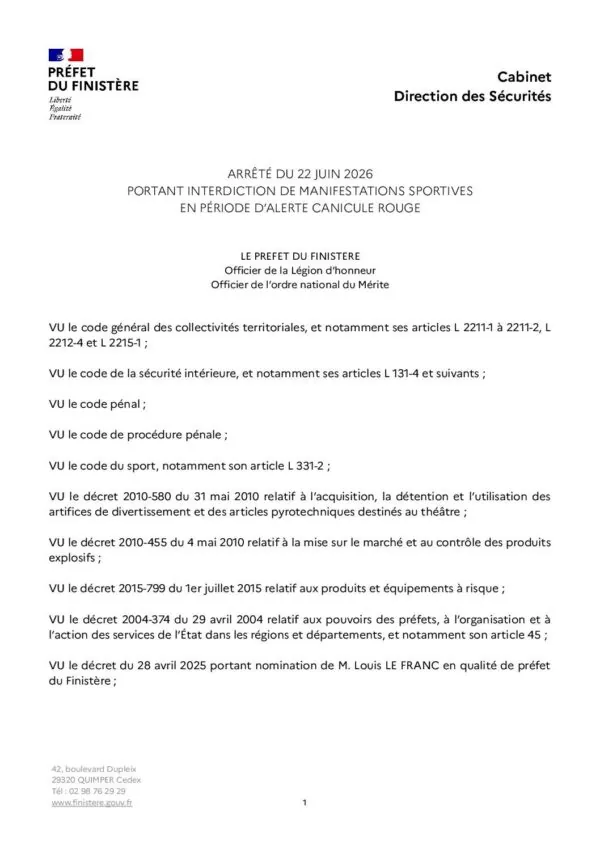 PRÉFET
DU FINISTÈRE
Liberté
Égalité
Fraternité

Cabinet
Direction des Sécurités

ARRÊTÉ DU 22 JUIN 2026
PORTANT INTERDICTION DE MANIFESTATIONS SPORTIVES
EN PÉRIODE D'ALERTE CANICULE ROUGE

LE PREFET DU FINISTERE
Officier de la Légion d'honneur
Officier de l'ordre national du Mérite

VU le code général des collectivités territoriales, et notamment ses articles L 2211-1 à 2211-2, L 2212-4 et L 2215-1 ;

VU le code de la sécurité intérieure, et notamment ses articles L 131-4 et suivants ;

VU le code pénal ;

VU le code de procédure pénale ;

VU le code du sport, notamment son article L 331-2 ;

VU le décret 2010-580 du 31 mai 2010 relatif à l'acquisition, la détention et l'utilisation des artifices de divertissement et des articles pyrotechniques destinés au théâtre ;

VU le décret 2010-455 du 4 mai 2010 relatif à la mise sur le marché et au contrôle des produits explosifs ;

VU le décret 2015-799 du 1er juillet 2015 relatif aux produits et équipements à risque ;

VU le décret 2004-374 du 29 avril 2004 relatif aux pouvoirs des préfets, à l'organisation et à l'action des services de l'État dans les régions et départements, et notamment son article 45 ;

VU le décret du 28 avril 2025 portant nomination de M. Louis LE FRANC en qualité de préfet du Finistère ;

42, boulevard Dupleix
29320 QUIMPER Cedex
Tél : 02 98 76 29 29
www.finistere.gouv.fr

1